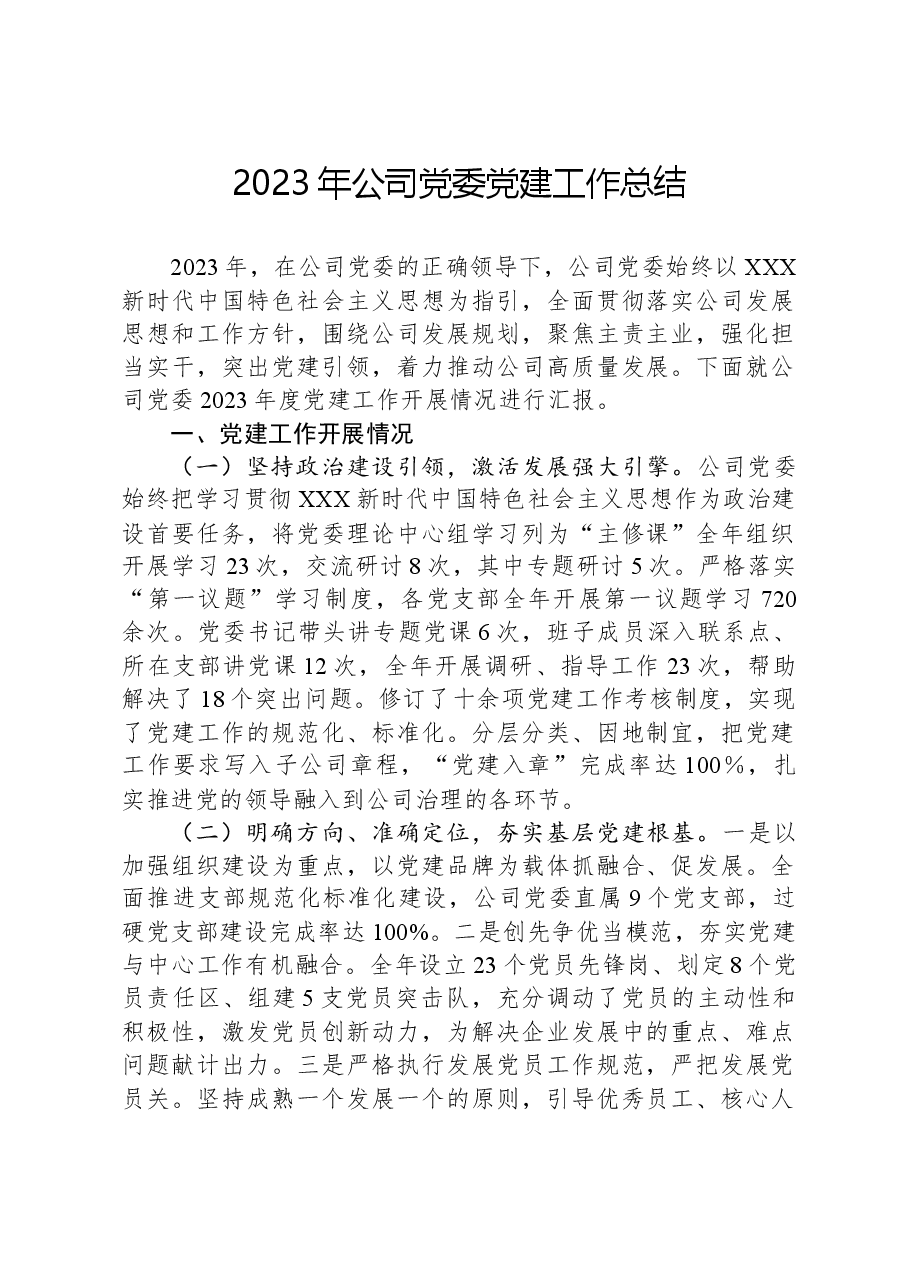 2023年公司党委党建工作总结

2023年，在公司党委的正确领导下，公司党委始终以XXX新时代中国特色社会主义思想为指引，全面贯彻落实公司发展思想和工作方针，围绕公司发展规划，聚焦主责主业，强化担当实干，突出党建引领，着力推动公司高质量发展。下面就公司党委2023年度党建工作开展情况进行汇报。

一、党建工作开展情况

（一）坚持政治建设引领，激活发展强大引擎。公司党委始终把学习贯彻XXX新时代中国特色社会主义思想作为政治建设首要任务，将党委理论中心组学习列为“主修课”全年组织开展学习23次，交流研讨8次，其中专题研讨5次。严格落实“第一议题”学习制度，各党支部全年开展第一议题学习720余次。党委书记带头讲专题党课6次，班子成员深入联系点、所在支部讲党课12次，全年开展调研、指导工作23次，帮助解决了18个突出问题。修订了十余项党建工作考核制度，实现了党建工作的规范化、标准化。分层分类、因地制宜，把党建工作要求写入子公司章程，“党建入章”完成率达100%，扎实推进党的领导融入到公司治理的各环节。

（二）明确方向、准确定位，夯实基层党建根基。一是以加强组织建设为重点，以党建品牌为载体抓融合、促发展。全面推进支部规范化标准化建设，公司党委直属9个党支部，过硬党支部建设完成率达100%。二是创先争优当模范，夯实党建与中心工作有机融合。全年设立23个党员先锋岗、划定8个党员责任区、组建5支党员突击队，充分调动了党员的主动性和积极性，激发党员创新动力，为解决企业发展中的重点、难点问题献计出力。三是严格执行发展党员工作规范，严把发展党员关。坚持成熟一个发展一个的原则，引导优秀员工、核心人